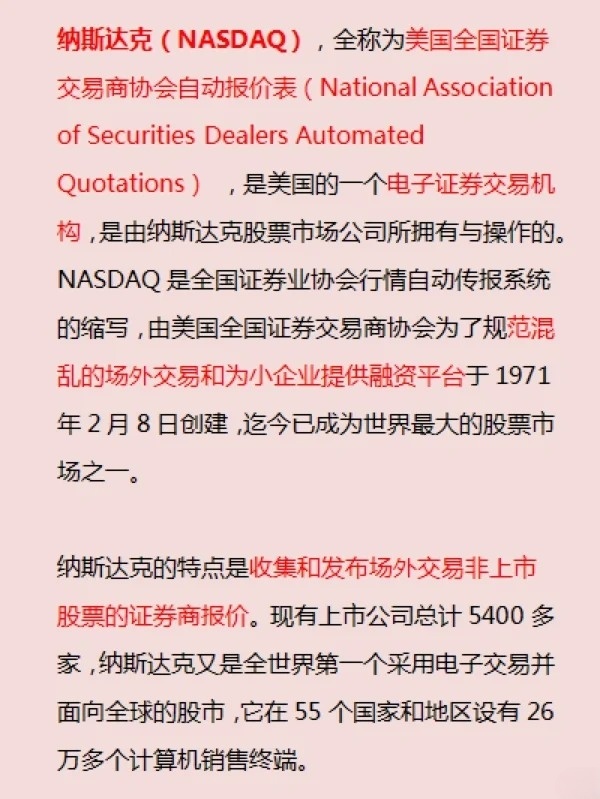 纳斯达克（NASDAQ），全称为美国全国证券交易商协会自动报价表（National Association of Securities Dealers Automated Quotations），是美国的一个电子证券交易机构，是由纳斯达克股票市场公司所拥有与操作的。NASDAQ 是全国证券业协会行情自动传报系统的缩写，由美国全国证券交易商协会为了规范混乱的场外交易和为小企业提供融资平台于 1971 年 2 月 8 日创建，迄今已成为世界最大的股票市场之一。

纳斯达克的特点是收集和发布场外交易非上市股票的证券商报价。现有上市公司总计 5400 多家，纳斯达克又是全世界第一个采用电子交易并面向全球的股市，它在 55 个国家和地区设有 26 万多个计算机销售终端。